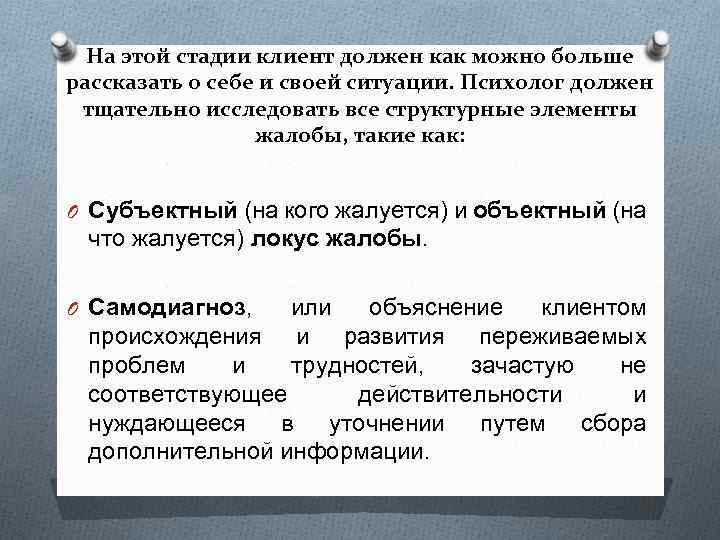 На этой стадии клиент должен как можно больше рассказать о себе и своей ситуации. Психолог должен тщательно исследовать все структурные элементы жалобы, такие как:

O Субъектный (на кого жалуется) и объектный (на что жалуется) локус жалобы.

O Самодиагноз, или объяснение клиентом происхождения и развития переживаемых проблем и трудностей, зачастую не соответствующее действительности и нуждающееся в уточнении путем сбора дополнительной информации.